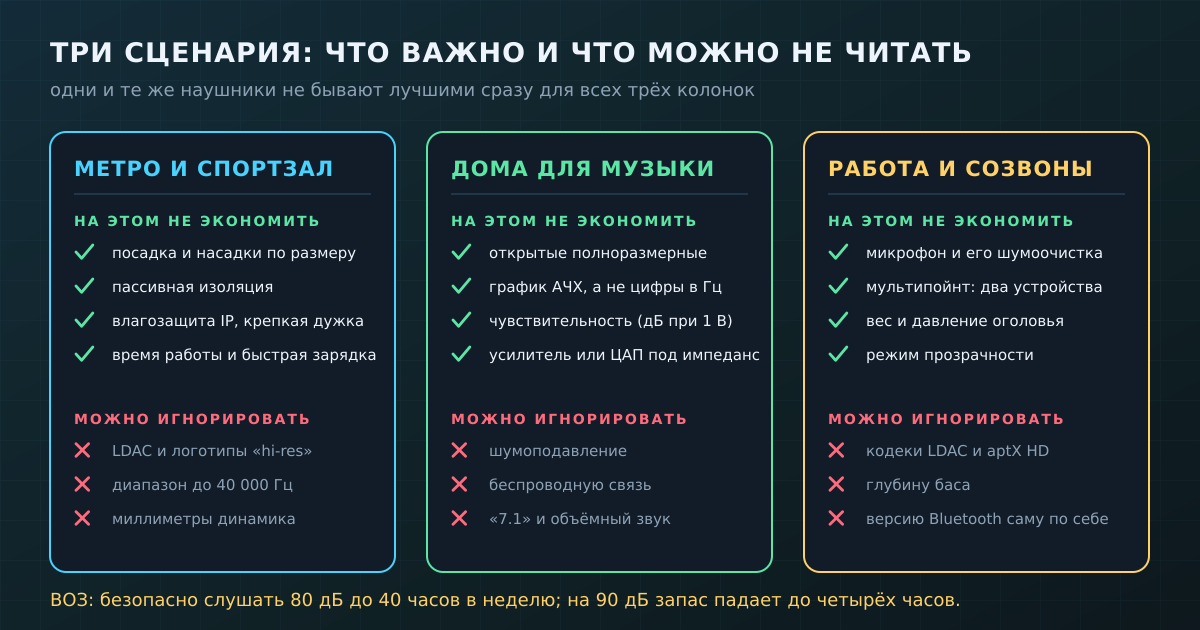 ТРИ СЦЕНАРИЯ: ЧТО ВАЖНО И ЧТО МОЖНО НЕ ЧИТАТЬ

одни и те же наушники не бывают лучшими сразу для всех трёх колонок

МЕТРО И СПОРТЗАЛ

НА ЭТОМ НЕ ЭКОНОМИТЬ

посадка и насадки по размеру

пассивная изоляция

влагозащита IP, крепкая дужка

время работы и быстрая зарядка

МОЖНО ИГНОРИРОВАТЬ

LDAC и логотипы «hi-res»

диапазон до 40 000 Гц

миллиметры динамика

ДОМА ДЛЯ МУЗЫКИ

НА ЭТОМ НЕ ЭКОНОМИТЬ

открытые полноразмерные

график АЧХ, а не цифры в Гц

чувствительность (дБ при 1 В)

усилитель или ЦАП под импеданс

МОЖНО ИГНОРИРОВАТЬ

шумоподавление

беспроводную связь

«7.1» и объёмный звук

РАБОТА И СОЗВОНЫ

НА ЭТОМ НЕ ЭКОНОМИТЬ

микрофон и его шумоочистка

мультипойнт: два устройства

вес и давление оголовья

режим прозрачности

МОЖНО ИГНОРИРОВАТЬ

кодеки LDAC и aptX HD

глубину баса

версию Bluetooth саму по себе

ВОЗ: безопасно слушать 80 дБ до 40 часов в неделю; на 90 дБ запас падает до четырёх часов.